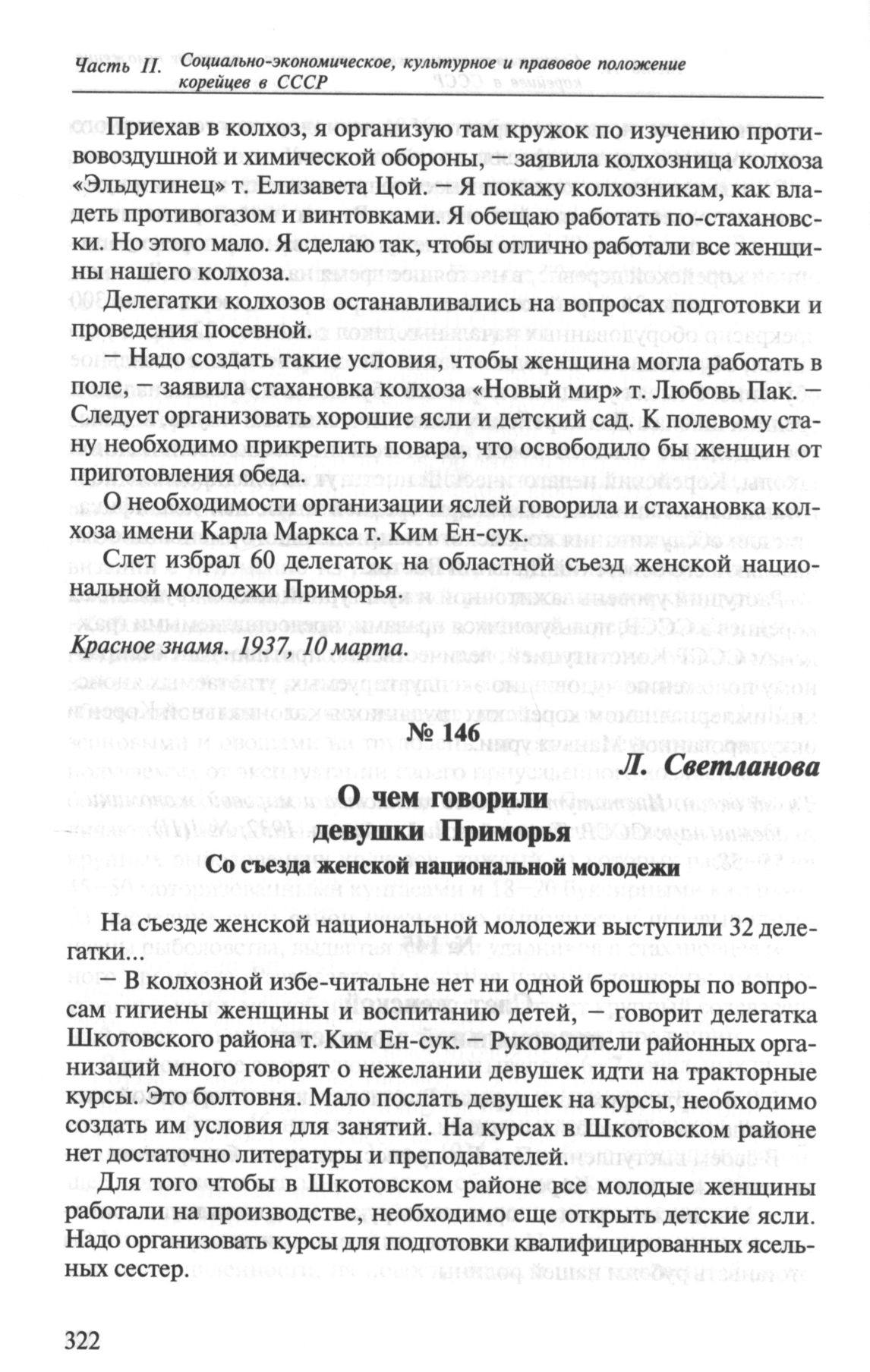 Часть II. Социально-экономическое, культурное и правовое положение корейцев в СССР

Приехав в колхоз, я организую там кружок по изучению противовоздушной и химической обороны, — заявила колхозница колхоза «Эльдугинец» т. Елизавета Цой. — Я покажу колхозникам, как владеть противогазом и винтовками. Я обещаю работать по-стахановски. Но этого мало. Я сделаю так, чтобы отлично работали все женщины нашего колхоза.

Делегатки колхозов останавливались на вопросах подготовки и проведения посевной.

— Надо создать такие условия, чтобы женщина могла работать в поле, — заявила стахановка колхоза «Новый мир» т. Любовь Пак. — Следует организовать хорошие ясли и детский сад. К полевому стану необходимо прикрепить повара, что освободило бы женщин от приготовления обеда.

О необходимости организации яслей говорила и стахановка колхоза имени Карла Маркса т. Ким Ен-сук.

Слет избрал 60 делегаток на областной съезд женской национальной молодежи Приморья.

Красное знамя. 1937, 10 марта.

№ 146

Л. Светланова

О чем говорили девушки Приморья

Со съезда женской национальной молодежи

На съезде женской национальной молодежи выступили 32 делегатки...

— В колхозной избе-читальне нет ни одной брошюры по вопросам гигиены женщины и воспитанию детей, — говорит делегатка Шкотовского района т. Ким Ен-сук. — Руководители районных организаций много говорят о нежелании девушек идти на тракторные курсы. Это болтовня. Мало послать девушек на курсы, необходимо создать им условия для занятий. На курсах в Шкотовском районе нет достаточно литературы и преподавателей.

Для того чтобы в Шкотовском районе все молодые женщины работали на производстве, необходимо еще открыть детские ясли. Надо организовать курсы для подготовки квалифицированных ясельных сестер.

322